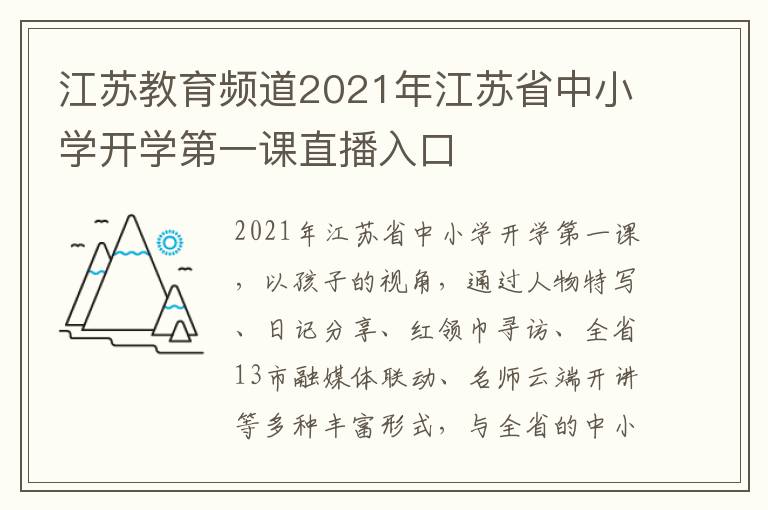 江苏教育频道2021年江苏省中小学开学第一课直播入口

2021年江苏省中小学开学第一课，以孩子的视角，通过人物特写、日记分享、红领巾寻访、全省13市融媒体联动、名师云端开讲等多种丰富形式，与全省的中小